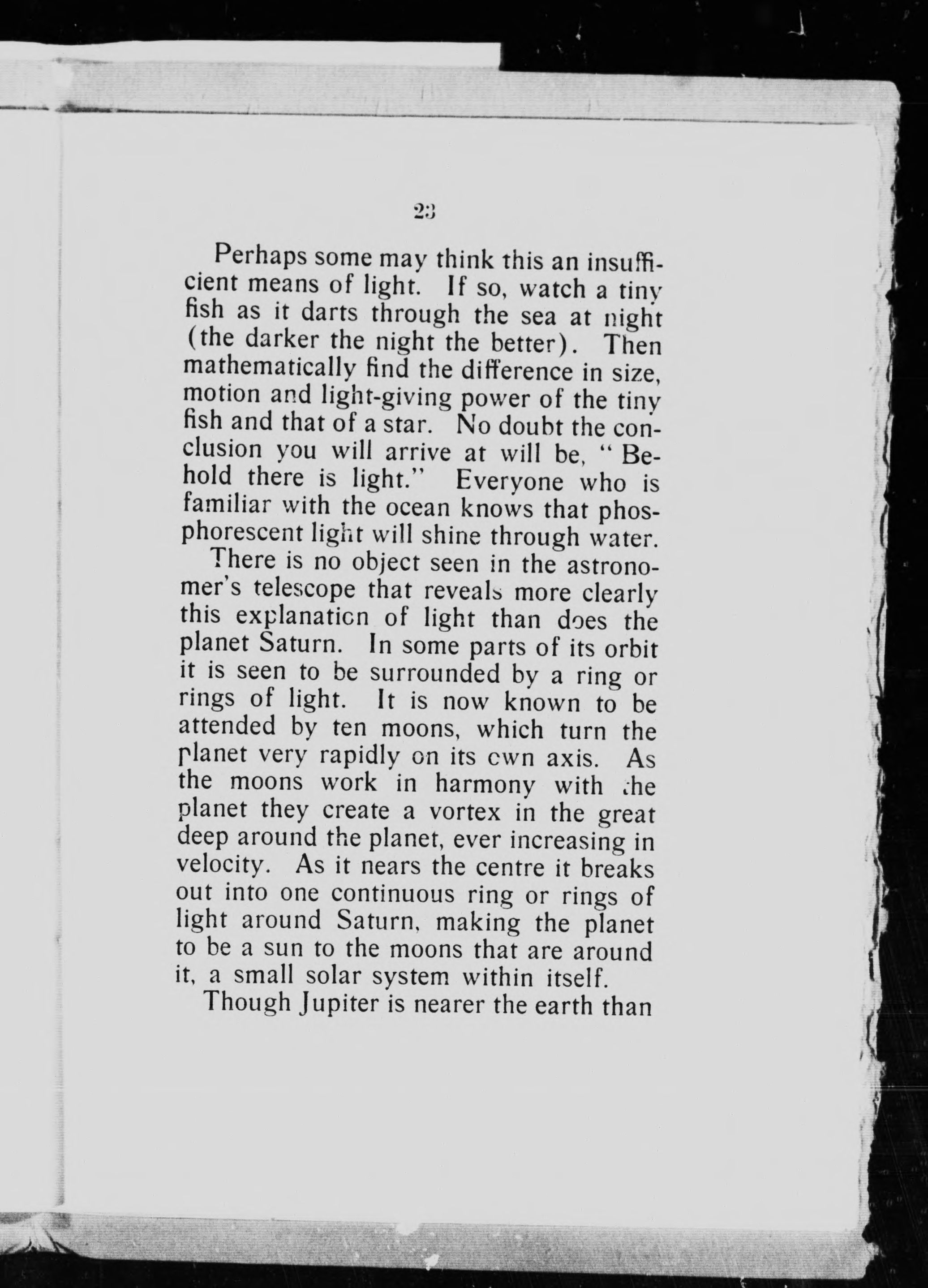 23

Perhaps some may think this an insufficient means of light. If so, watch a tiny fish as it darts through the sea at night (the darker the night the better). Then mathematically find the difference in size, motion and light-giving power of the tiny fish and that of a star. No doubt the conclusion you will arrive at will be, "Behold there is light." Everyone who is familiar with the ocean knows that phosphorescent light will shine through water.

There is no object seen in the astronomer's telescope that reveals more clearly this explanation of light than does the planet Saturn. In some parts of its orbit it is seen to be surrounded by a ring or rings of light. It is now known to be attended by ten moons, which turn the planet very rapidly on its own axis. As the moons work in harmony with the planet they create a vortex in the great deep around the planet, ever increasing in velocity. As it nears the centre it breaks out into one continuous ring or rings of light around Saturn, making the planet to be a sun to the moons that are around it, a small solar system within itself.

Though Jupiter is nearer the earth than